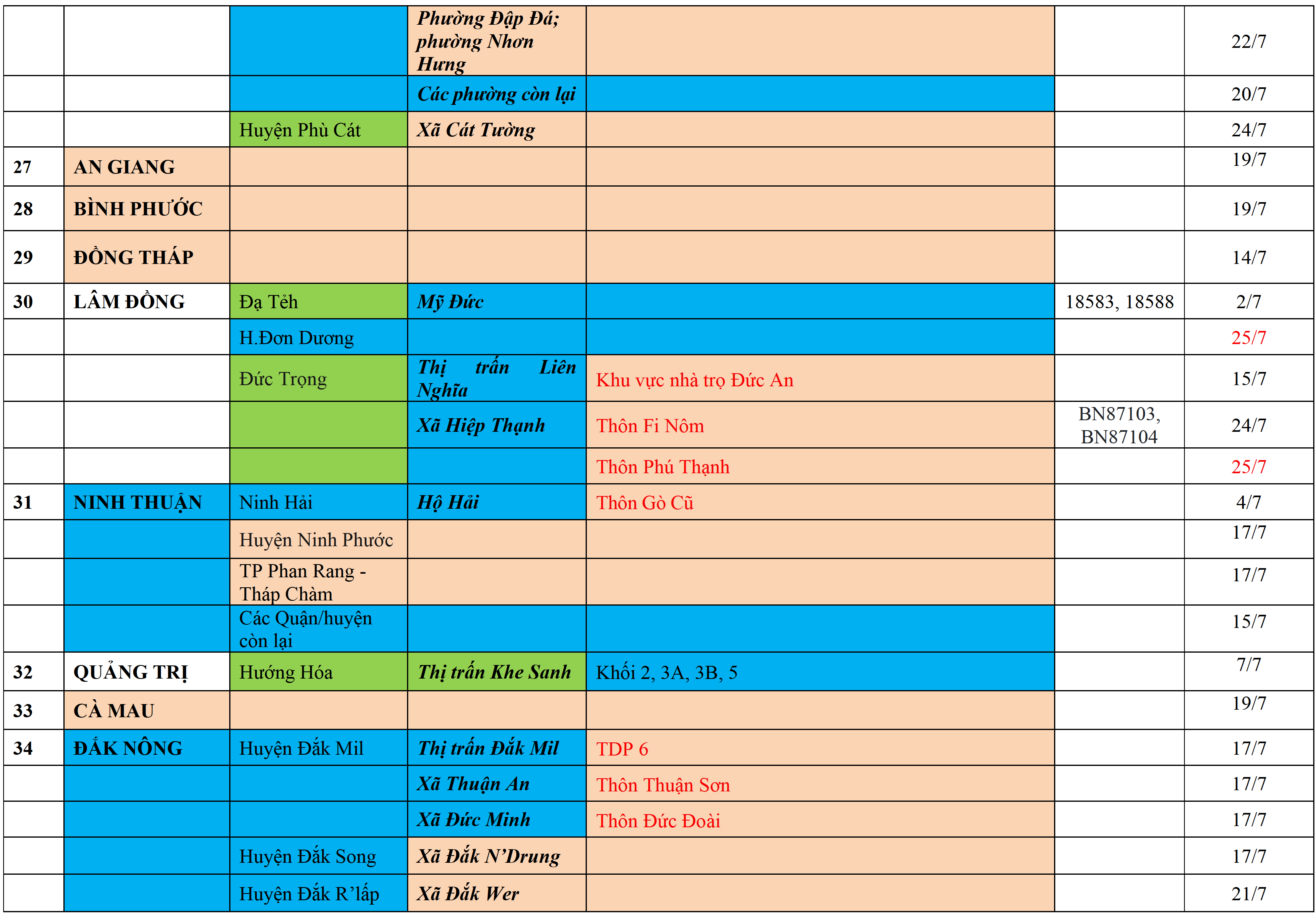 |  |  |  | Phường Đập Đá; phường Nhơn Hưng |  |  | 22/7 |
|---|---|---|---|---|---|---|
|  |  |  | Các phường còn lại |  |  | 20/7 |
|  |  | Huyện Phù Cát | Xã Cát Tường |  |  | 24/7 |
| 27 | AN GIANG |  |  |  |  | 19/7 |
| 28 | BÌNH PHƯỚC |  |  |  |  | 19/7 |
| 29 | ĐỒNG THÁP |  |  |  |  | 14/7 |
| 30 | LÂM ĐỒNG | Đạ Tẻh | Mỹ Đức |  | 18583, 18588 | 2/7 |
|  |  | H.Đơn Dương |  |  |  | 25/7 |
|  |  | Đức Trọng | Thị trấn Liên Nghĩa | Khu vực nhà trọ Đức An |  | 15/7 |
|  |  |  | Xã Hiệp Thạnh | Thôn Fi Nôm | BN87103, BN87104 | 24/7 |
|  |  |  |  | Thôn Phú Thạnh |  | 25/7 |
| 31 | NINH THUẬN | Ninh Hải | Hộ Hải | Thôn Gò Cũ |  | 4/7 |
|  |  | Huyện Ninh Phước |  |  |  | 17/7 |
|  |  | TP Phan Rang - Tháp Chàm |  |  |  | 17/7 |
|  |  | Các Quận/huyện còn lại |  |  |  | 15/7 |
| 32 | QUẢNG TRỊ | Hướng Hóa | Thị trấn Khe Sanh | Khối 2, 3A, 3B, 5 |  | 7/7 |
| 33 | CÀ MAU |  |  |  |  | 19/7 |
| 34 | ĐẮK NÔNG | Huyện Đắk Mil | Thị trấn Đắk Mil | TDP 6 |  | 17/7 |
|  |  |  | Xã Thuận An | Thôn Thuận Sơn |  | 17/7 |
|  |  |  | Xã Đức Minh | Thôn Đức Đoài |  | 17/7 |
|  |  | Huyện Đắk Song | Xã Đắk N'Drung |  |  | 17/7 |
|  |  | Huyện Đắk R'lấp | Xã Đắk Wer |  |  | 21/7 |